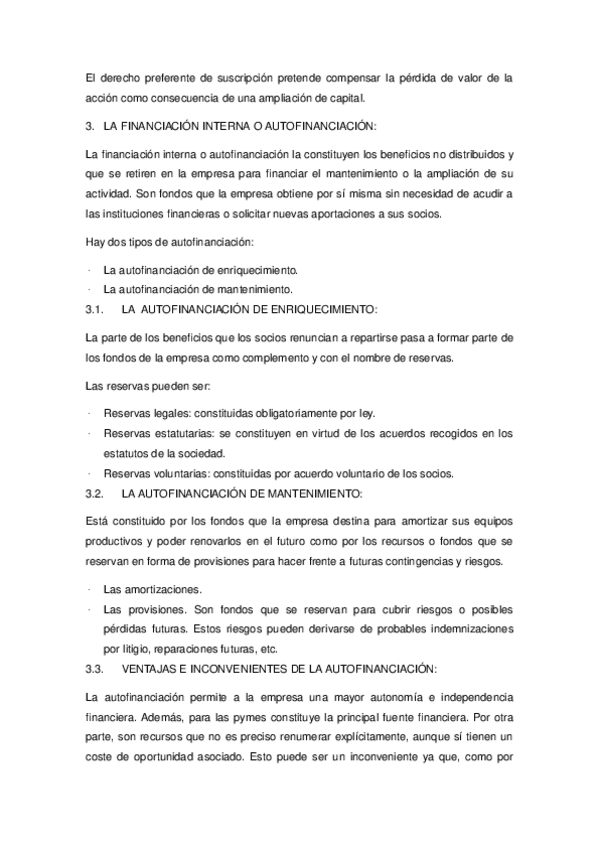 El derecho preferente de suscripción pretende compensar la pérdida de valor de la acción como consecuencia de una ampliación de capital.

3. LA FINANCIACIÓN INTERNA O AUTOFINANCIACIÓN:

La financiación interna o autofinanciación la constituyen los beneficios no distribuidos y que se retiren en la empresa para financiar el mantenimiento o la ampliación de su actividad. Son fondos que la empresa obtiene por sí misma sin necesidad de acudir a las instituciones financieras o solicitar nuevas aportaciones a sus socios.

Hay dos tipos de autofinanciación:

· La autofinanciación de enriquecimiento.
· La autofinanciación de mantenimiento.

3.1. LA AUTOFINANCIACIÓN DE ENRIQUECIMIENTO:

La parte de los beneficios que los socios renuncian a repartirse pasa a formar parte de los fondos de la empresa como complemento y con el nombre de reservas.

Las reservas pueden ser:

· Reservas legales: constituidas obligatoriamente por ley.
· Reservas estatutarias: se constituyen en virtud de los acuerdos recogidos en los estatutos de la sociedad.
· Reservas voluntarias: constituidas por acuerdo voluntario de los socios.

3.2. LA AUTOFINANCIACIÓN DE MANTENIMIENTO:

Está constituido por los fondos que la empresa destina para amortizar sus equipos productivos y poder renovarlos en el futuro como por los recursos o fondos que se reservan en forma de provisiones para hacer frente a futuras contingencias y riesgos.

· Las amortizaciones.
· Las provisiones. Son fondos que se reservan para cubrir riesgos o posibles pérdidas futuras. Estos riesgos pueden derivarse de probables indemnizaciones por litigio, reparaciones futuras, etc.

3.3. VENTAJAS E INCONVENIENTES DE LA AUTOFINANCIACIÓN:

La autofinanciación permite a la empresa una mayor autonomía e independencia financiera. Además, para las pymes constituye la principal fuente financiera. Por otra parte, son recursos que no es preciso renumerar explícitamente, aunque sí tienen un coste de oportunidad asociado. Esto puede ser un inconveniente ya que, como por